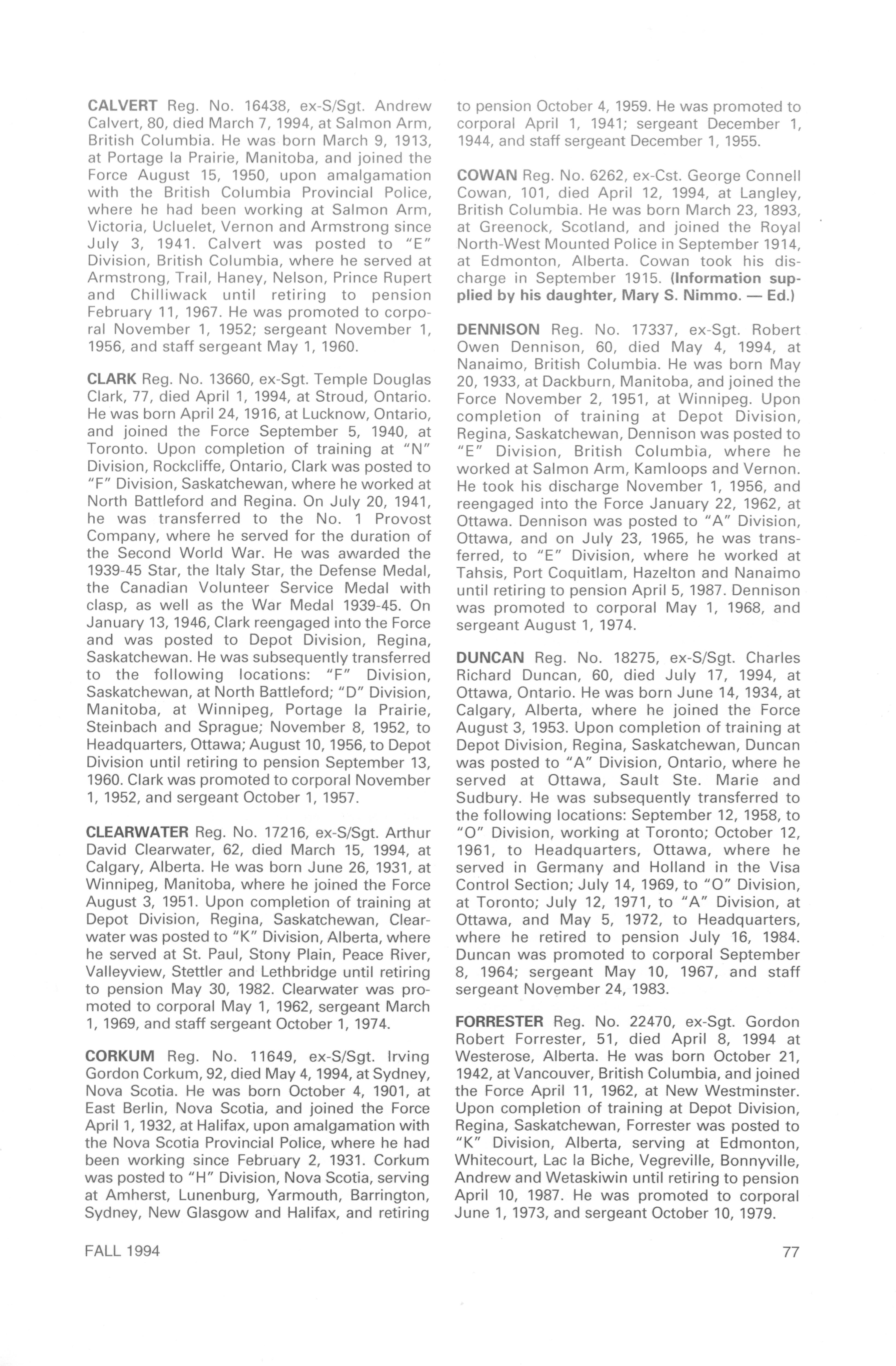 CALVERT Reg. No. 16438, ex-S/Sgt. Andrew Calvert, 80, died March 7, 1994, at Salmon Arm, British Columbia. He was born March 9, 1913, at Portage la Prairie, Manitoba, and joined the Force August 15, 1950, upon amalgamation with the British Columbia Provincial Police, where he had been working at Salmon Arm, Victoria, Ucluelet, Vernon and Armstrong since July 3, 1941. Calvert was posted to "E" Division, British Columbia, where he served at Armstrong, Trail, Haney, Nelson, Prince Rupert and Chilliwack until retiring to pension February 11, 1967. He was promoted to corporal November 1, 1952; sergeant November 1, 1956, and staff sergeant May 1, 1960.

CLARK Reg. No. 13660, ex-Sgt. Temple Douglas Clark, 77, died April 1, 1994, at Stroud, Ontario. He was born April 24, 1916, at Lucknow, Ontario, and joined the Force September 5, 1940, at Toronto. Upon completion of training at "N" Division, Rockcliffe, Ontario, Clark was posted to "F" Division, Saskatchewan, where he worked at North Battleford and Regina. On July 20, 1941, he was transferred to the No. 1 Provost Company, where he served for the duration of the Second World War. He was awarded the 1939-45 Star, the Italy Star, the Defense Medal, the Canadian Volunteer Service Medal with clasp, as well as the War Medal 1939-45. On January 13, 1946, Clark reengaged into the Force and was posted to Depot Division, Regina, Saskatchewan. He was subsequently transferred to the following locations: "F" Division, Saskatchewan, at North Battleford; "D" Division, Manitoba, at Winnipeg, Portage la Prairie, Steinbach and Sprague; November 8, 1952, to Headquarters, Ottawa; August 10, 1956, to Depot Division until retiring to pension September 13, 1960. Clark was promoted to corporal November 1, 1952, and sergeant October 1, 1957.

CLEARWATER Reg. No. 17216, ex-S/Sgt. Arthur David Clearwater, 62, died March 15, 1994, at Calgary, Alberta. He was born June 26, 1931, at Winnipeg, Manitoba, where he joined the Force August 3, 1951. Upon completion of training at Depot Division, Regina, Saskatchewan, Clearwater was posted to "K" Division, Alberta, where he served at St. Paul, Stony Plain, Peace River, Valleyview, Stettler and Lethbridge until retiring to pension May 30, 1982. Clearwater was promoted to corporal May 1, 1962, sergeant March 1, 1969, and staff sergeant October 1, 1974.

CORKUM Reg. No. 11649, ex-S/Sgt. Irving Gordon Corkum, 92, died May 4, 1994, at Sydney, Nova Scotia. He was born October 4, 1901, at East Berlin, Nova Scotia, and joined the Force April 1, 1932, at Halifax, upon amalgamation with the Nova Scotia Provincial Police, where he had been working since February 2, 1931. Corkum was posted to "H" Division, Nova Scotia, serving at Amherst, Lunenburg, Yarmouth, Barrington, Sydney, New Glasgow and Halifax, and retiring to pension October 4, 1959. He was promoted to corporal April 1, 1941; sergeant December 1, 1944, and staff sergeant December 1, 1955.

COWAN Reg. No. 6262, ex-Cst. George Connell Cowan, 101, died April 12, 1994, at Langley, British Columbia. He was born March 23, 1893, at Greenock, Scotland, and joined the Royal North-West Mounted Police in September 1914, at Edmonton, Alberta. Cowan took his discharge in September 1915. (Information supplied by his daughter, Mary S. Nimmo. — Ed.)

DENNISON Reg. No. 17337, ex-Sgt. Robert Owen Dennison, 60, died May 4, 1994, at Nanaimo, British Columbia. He was born May 20, 1933, at Dackburn, Manitoba, and joined the Force November 2, 1951, at Winnipeg. Upon completion of training at Depot Division, Regina, Saskatchewan, Dennison was posted to "E" Division, British Columbia, where he worked at Salmon Arm, Kamloops and Vernon. He took his discharge November 1, 1956, and reengaged into the Force January 22, 1962, at Ottawa. Dennison was posted to "A" Division, Ottawa, and on July 23, 1965, he was transferred, to "E" Division, where he worked at Tahsis, Port Coquitlam, Hazelton and Nanaimo until retiring to pension April 5, 1987. Dennison was promoted to corporal May 1, 1968, and sergeant August 1, 1974.

DUNCAN Reg. No. 18275, ex-S/Sgt. Charles Richard Duncan, 60, died July 17, 1994, at Ottawa, Ontario. He was born June 14, 1934, at Calgary, Alberta, where he joined the Force August 3, 1953. Upon completion of training at Depot Division, Regina, Saskatchewan, Duncan was posted to "A" Division, Ontario, where he served at Ottawa, Sault Ste. Marie and Sudbury. He was subsequently transferred to the following locations: September 12, 1958, to "O" Division, working at Toronto; October 12, 1961, to Headquarters, Ottawa, where he served in Germany and Holland in the Visa Control Section; July 14, 1969, to "O" Division, at Toronto; July 12, 1971, to "A" Division, at Ottawa, and May 5, 1972, to Headquarters, where he retired to pension July 16, 1984. Duncan was promoted to corporal September 8, 1964; sergeant May 10, 1967, and staff sergeant November 24, 1983.

FORRESTER Reg. No. 22470, ex-Sgt. Gordon Robert Forrester, 51, died April 8, 1994 at Westerose, Alberta. He was born October 21, 1942, at Vancouver, British Columbia, and joined the Force April 11, 1962, at New Westminster. Upon completion of training at Depot Division, Regina, Saskatchewan, Forrester was posted to "K" Division, Alberta, serving at Edmonton, Whitecourt, Lac la Biche, Vegreville, Bonnyville, Andrew and Wetaskiwin until retiring to pension April 10, 1987. He was promoted to corporal June 1, 1973, and sergeant October 10, 1979.

FALL 1994

77